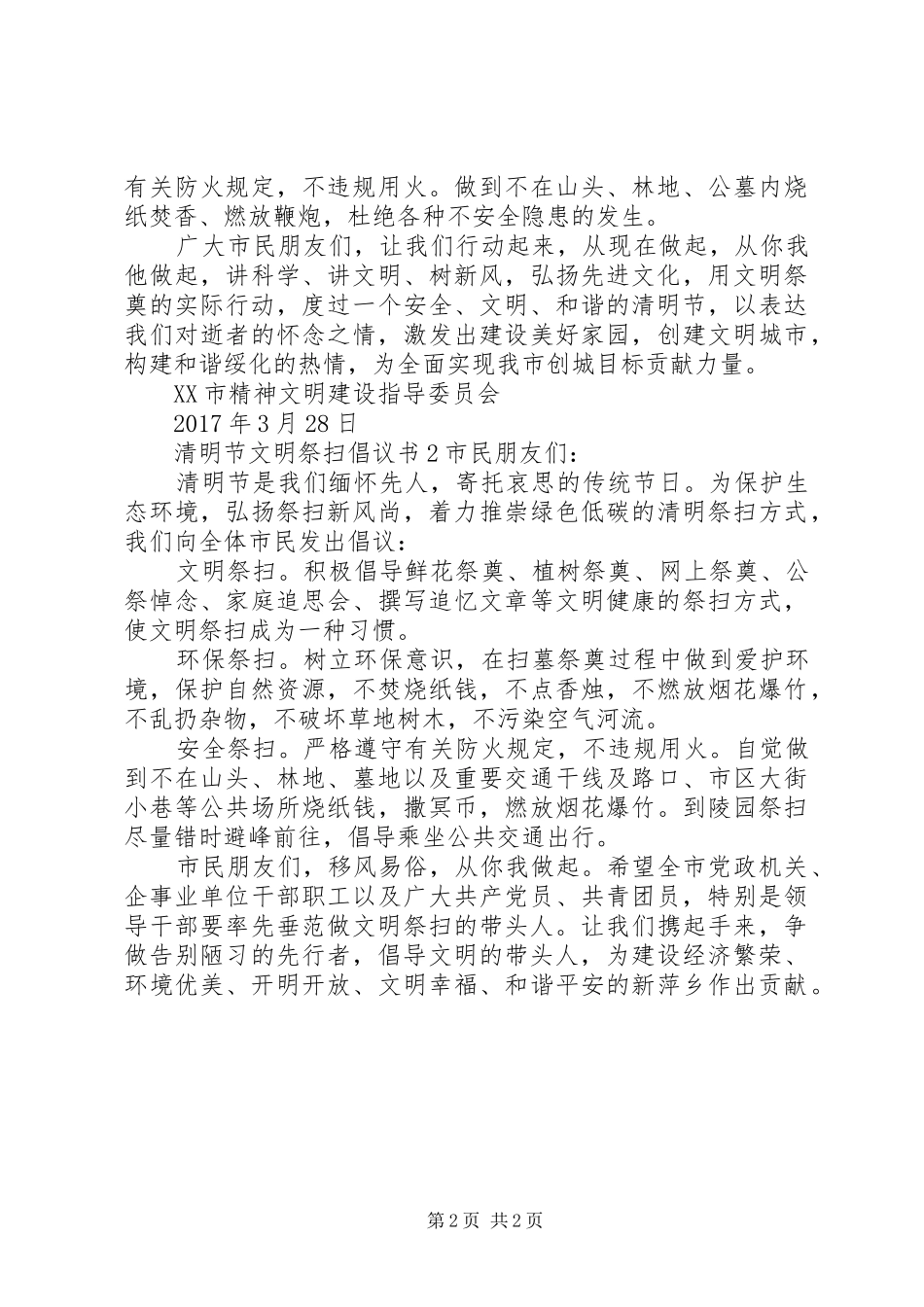 有关防火规定，不违规用火。做到不在山头、林地、公墓内烧纸焚香、燃放鞭炮，杜绝各种不安全隐患的发生。

广大市民朋友们，让我们行动起来，从现在做起，从你我他做起，讲科学、讲文明、树新风，弘扬先进文化，用文明祭奠的实际行动，度过一个安全、文明、和谐的清明节，以表达我们对逝者的怀念之情，激发出建设美好家园，创建文明城市，构建和谐绥化的热情，为全面实现我市创城目标贡献力量。

XX市精神文明建设指导委员会

2017年3月28日

清明节文明祭扫倡议书2市民朋友们：

清明节是我们缅怀先人，寄托哀思的传统节日。为保护生态环境，弘扬祭扫新风尚，着力推崇绿色低碳的清明祭扫方式，我们向全体市民发出倡议：

文明祭扫。积极倡导鲜花祭奠、植树祭奠、网上祭奠、公祭悼念、家庭追思会、撰写追忆文章等文明健康的祭扫方式，使文明祭扫成为一种习惯。

环保祭扫。树立环保意识，在扫墓祭奠过程中做到爱护环境，保护自然资源，不焚烧纸钱，不点香烛，不燃放烟花爆竹，不乱扔杂物，不破坏草地树木，不污染空气河流。

安全祭扫。严格遵守有关防火规定，不违规用火。自觉做到不在山头、林地、墓地以及重要交通干线及路口、市区大街小巷等公共场所烧纸钱，撒冥币，燃放烟花爆竹。到陵园祭扫尽量错时避峰前往，倡导乘坐公共交通出行。

市民朋友们，移风易俗，从你我做起。希望全市党政机关、企事业单位干部职工以及广大共产党员、共青团员，特别是领导干部要率先垂范做文明祭扫的带头人。让我们携起手来，争做告别陋习的先行者，倡导文明的带头人，为建设经济繁荣、环境优美、开明开放、文明幸福、和谐平安的新萍乡作出贡献。

第2页 共2页